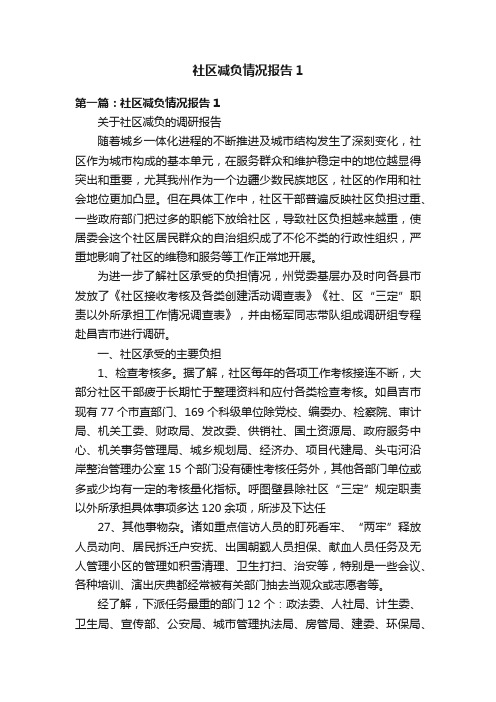 社区减负情况报告1

第一篇：社区减负情况报告1

关于社区减负的调研报告

随着城乡一体化进程的不断推进及城市结构发生了深刻变化，社区作为城市构成的基本单元，在服务群众和维护稳定中的地位越显得突出和重要，尤其我州作为一个边疆少数民族地区，社区的作用和社会地位更加凸显。但在具体工作中，社区干部普遍反映社区负担过重、一些政府部门把过多的职能下放给社区，导致社区负担越来越重，使居委会这个社区居民群众的自治组织成了不伦不类的行政性组织，严重地影响了社区的维稳和服务等工作正常地开展。

为进一步了解社区承受的负担情况，州党委基层办及时向各县市发放了《社区接收考核及各类创建活动调查表》《社、区“三定”职责以外所承担工作情况调查表》，并由杨军同志带队组成调研组专程赴昌吉市进行调研。

一、社区承受的主要负担

1、检查考核多。据了解，社区每年的各项工作考核接连不断，大部分社区干部疲于长期忙于整理资料和应付各类检查考核。如昌吉市现有77个市直部门、169个科级单位除党校、编委办、检察院、审计局、机关工委、财政局、发改委、供销社、国土资源局、政府服务中心、机关事务管理局、城乡规划局、经济办、项目代建局、头屯河沿岸整治管理办公室15个部门没有硬性考核任务外，其他各部门单位或多或少均有一定的考核量化指标。呼图壁县除社区“三定”规定职责以外所承担具体事项多达120余项，所涉及下达任

27、其他事物杂。诸如重点信访人员的盯死看牢、“两牢”释放人员动向、居民拆迁户安抚、出国朝觐人员担保、献血人员任务及无人管理小区的管理如积雪清理、卫生打扫、治安等，特别是一些会议、各种培训、演出庆典都经常被有关部门抽去当观众或志愿者等。

经了解，下派任务最重的部门12个：政法委、人社局、计生委、卫生局、宣传部、公安局、城市管理执法局、房管局、建委、环保局、